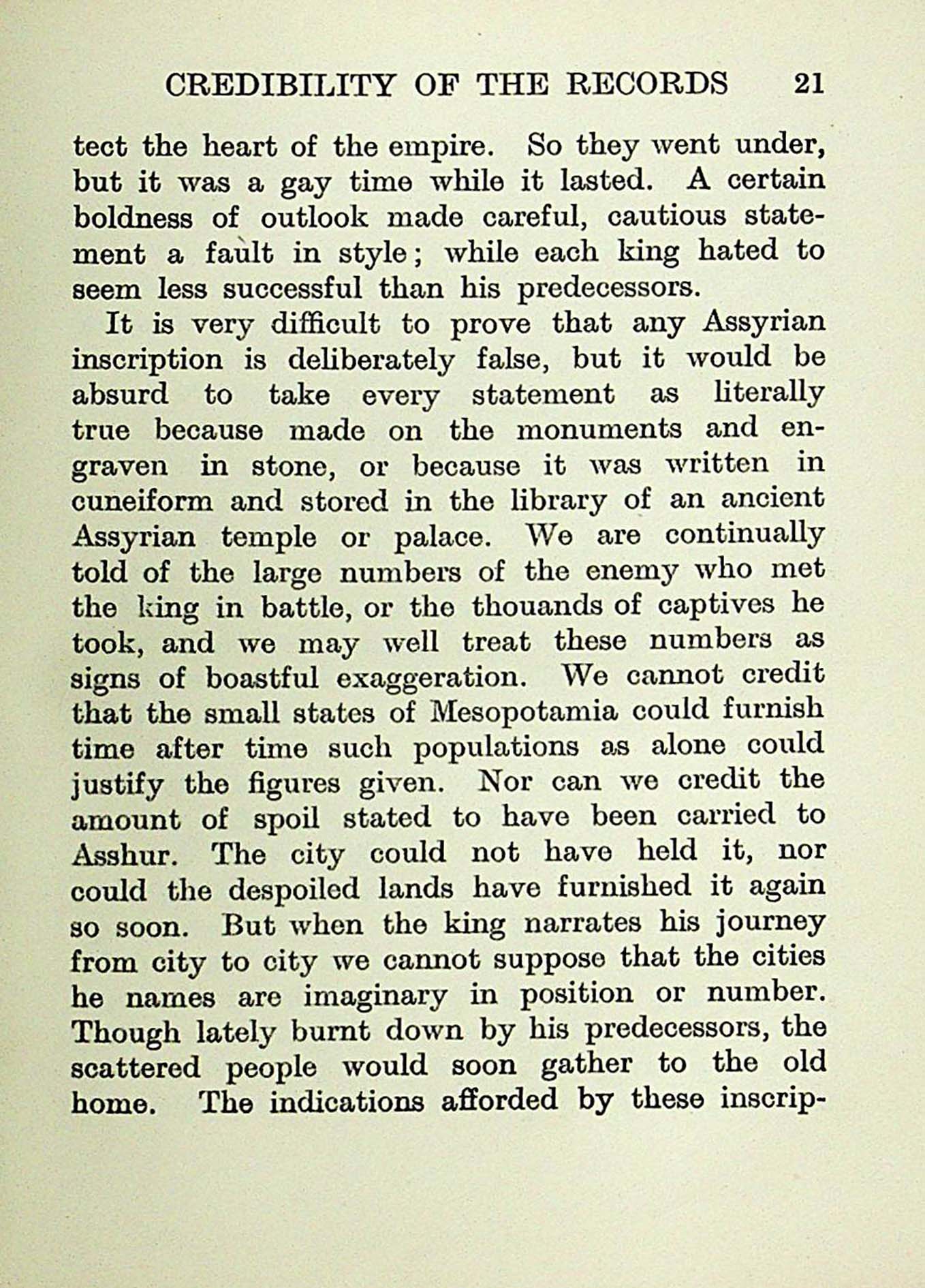 CREDIBILITY OF THE RECORDS 21

tect the heart of the empire. So they went under, but it was a gay time while it lasted. A certain boldness of outlook made careful, cautious statement a fault in style; while each king hated to seem less successful than his predecessors.

It is very difficult to prove that any Assyrian inscription is deliberately false, but it would be absurd to take every statement as literally true because made on the monuments and engraven in stone, or because it was written in cuneiform and stored in the library of an ancient Assyrian temple or palace. We are continually told of the large numbers of the enemy who met the king in battle, or the thouands of captives he took, and we may well treat these numbers as signs of boastful exaggeration. We cannot credit that the small states of Mesopotamia could furnish time after time such populations as alone could justify the figures given. Nor can we credit the amount of spoil stated to have been carried to Asshur. The city could not have held it, nor could the despoiled lands have furnished it again so soon. But when the king narrates his journey from city to city we cannot suppose that the cities he names are imaginary in position or number. Though lately burnt down by his predecessors, the scattered people would soon gather to the old home. The indications afforded by these inscrip-